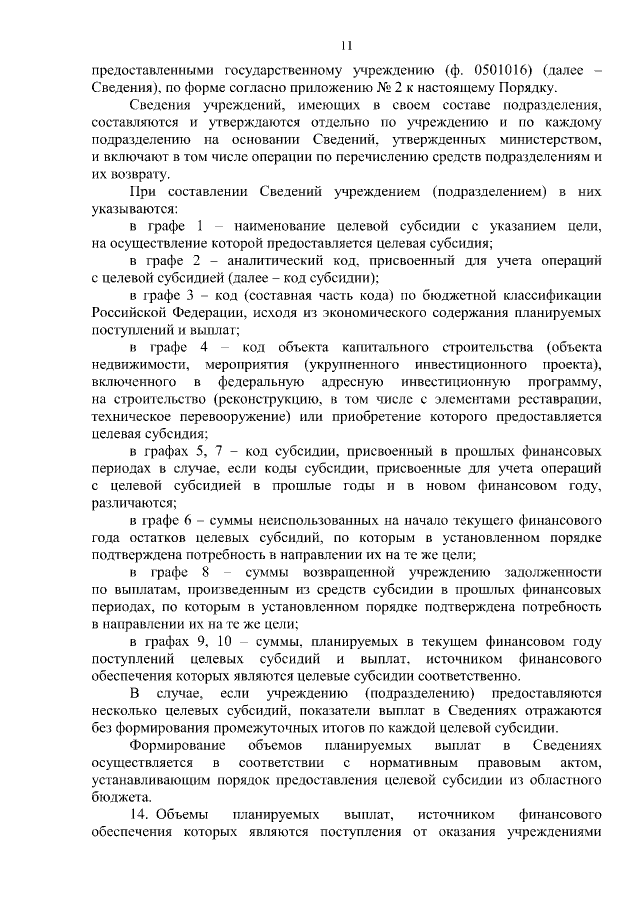 11

предоставленными государственному учреждению (ф. 0501016) (далее – Сведения), по форме согласно приложению № 2 к настоящему Порядку.

Сведения учреждений, имеющих в своем составе подразделения, составляются и утверждаются отдельно по учреждению и по каждому подразделению на основании Сведений, утвержденных министерством, и включают в том числе операции по перечислению средств подразделениям и их возврату.

При составлении Сведений учреждением (подразделением) в них указываются:

в графе 1 – наименование целевой субсидии с указанием цели, на осуществление которой предоставляется целевая субсидия;

в графе 2 – аналитический код, присвоенный для учета операций с целевой субсидией (далее – код субсидии);

в графе 3 – код (составная часть кода) по бюджетной классификации Российской Федерации, исходя из экономического содержания планируемых поступлений и выплат;

в графе 4 – код объекта капитального строительства (объекта недвижимости, мероприятия (укрупненного инвестиционного проекта), включенного в федеральную адресную инвестиционную программу, на строительство (реконструкцию, в том числе с элементами реставрации, техническое перевооружение) или приобретение которого предоставляется целевая субсидия;

в графах 5, 7 – код субсидии, присвоенный в прошлых финансовых периодах в случае, если коды субсидии, присвоенные для учета операций с целевой субсидией в прошлые годы и в новом финансовом году, различаются;

в графе 6 – суммы неиспользованных на начало текущего финансового года остатков целевых субсидий, по которым в установленном порядке подтверждена потребность в направлении их на те же цели;

в графе 8 – суммы возвращенной учреждению задолженности по выплатам, произведенным из средств субсидии в прошлых финансовых периодах, по которым в установленном порядке подтверждена потребность в направлении их на те же цели;

в графах 9, 10 – суммы, планируемых в текущем финансовом году поступлений целевых субсидий и выплат, источником финансового обеспечения которых являются целевые субсидии соответственно.

В случае, если учреждению (подразделению) предоставляются несколько целевых субсидий, показатели выплат в Сведениях отражаются без формирования промежуточных итогов по каждой целевой субсидии.

Формирование объемов планируемых выплат в Сведениях осуществляется в соответствии с нормативным правовым актом, устанавливающим порядок предоставления целевой субсидии из областного бюджета.

14. Объемы планируемых выплат, источником финансового обеспечения которых являются поступления от оказания учреждениями